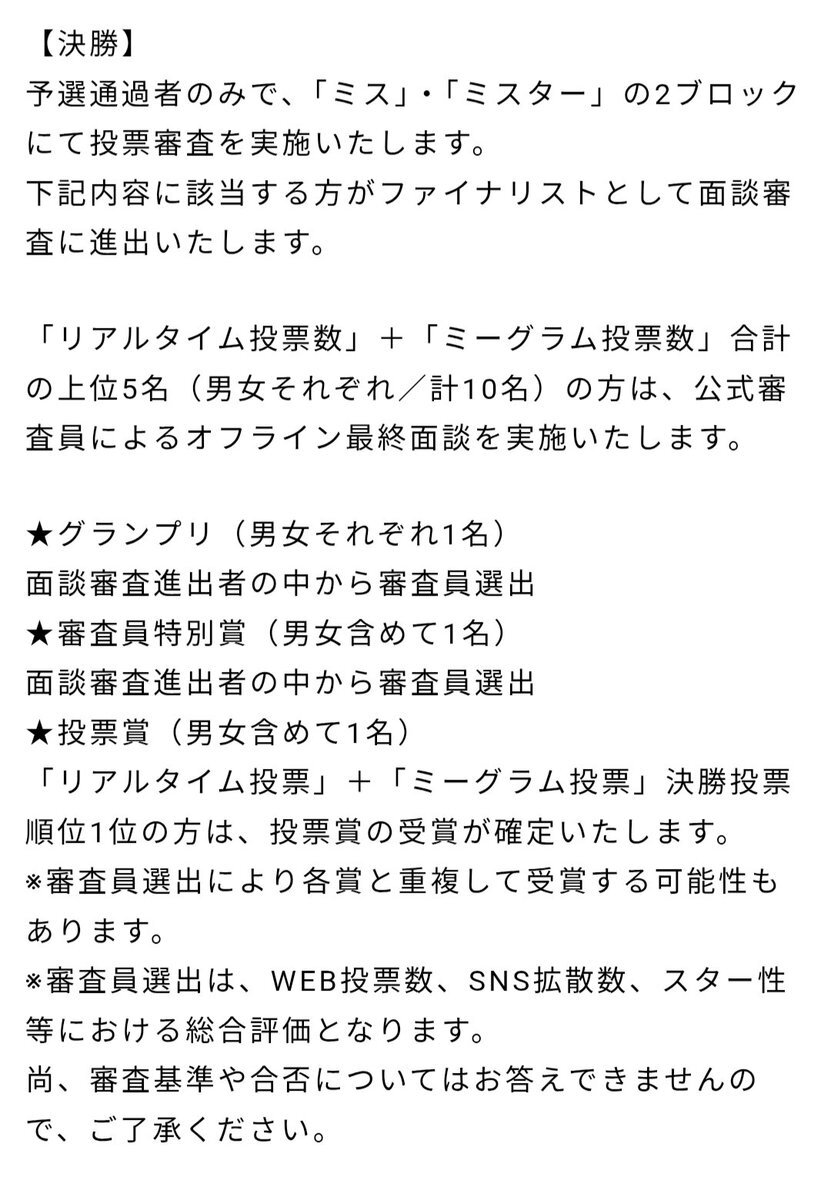 【決勝】
予選通過者のみで、「ミス」・「ミスター」の2ブロックにて投票審査を実施いたします。
下記内容に該当する方がファイナリストとして面談審査に進出いたします。

「リアルタイム投票数」＋「ミーグラム投票数」合計の上位5名（男女それぞれ／計10名）の方は、公式審査員によるオフライン最終面談を実施いたします。

★グランプリ（男女それぞれ1名）
面談審査進出者の中から審査員選出
★審査員特別賞（男女含めて1名）
面談審査進出者の中から審査員選出
★投票賞（男女含めて1名）
「リアルタイム投票」＋「ミーグラム投票」決勝投票順位1位の方は、投票賞の受賞が確定いたします。
※審査員選出により各賞と重複して受賞する可能性もあります。
※審査員選出は、WEB投票数、SNS拡散数、スター性等における総合評価となります。
尚、審査基準や合否についてはお答えできませんので、ご了承ください。